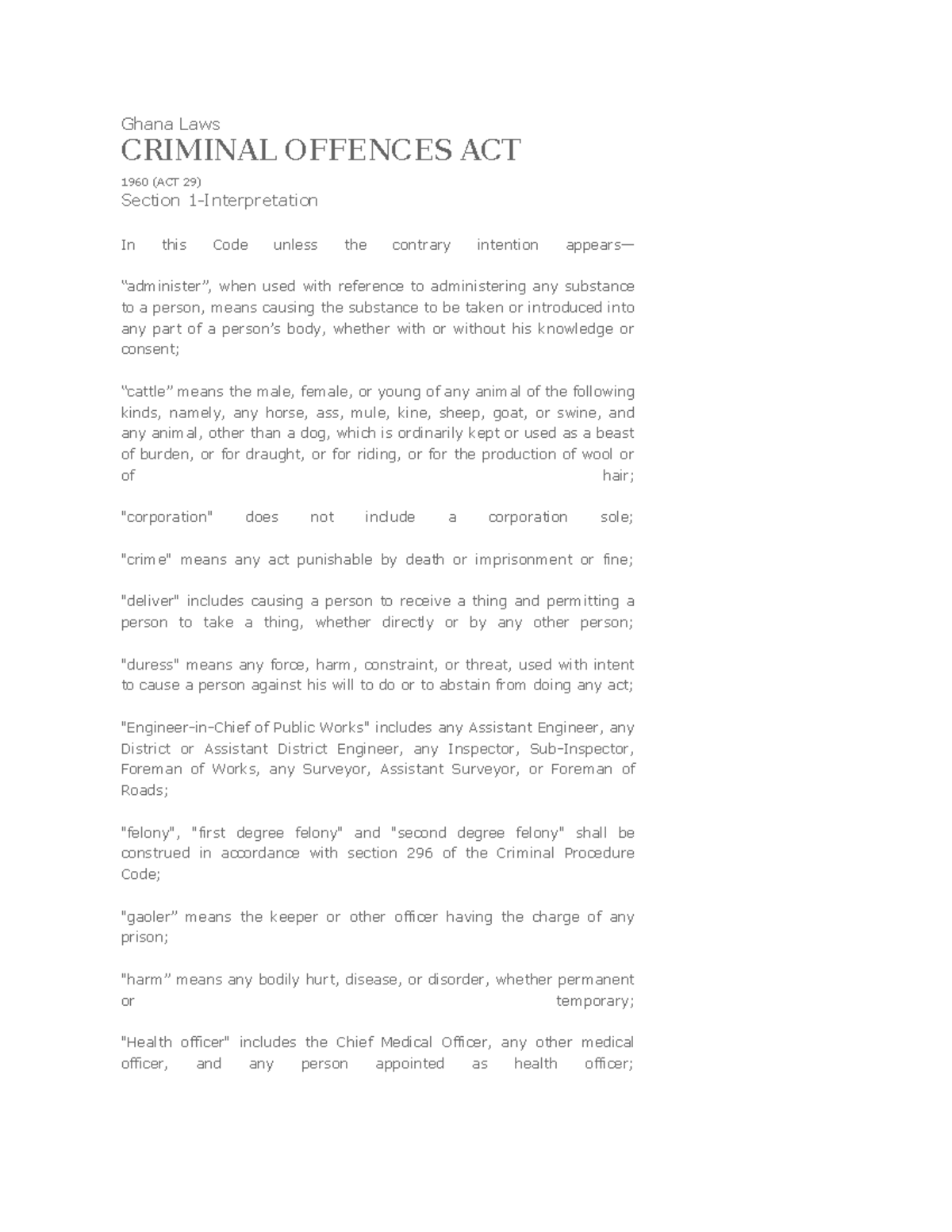 Ghana Laws

CRIMINAL OFFENCES ACT

1960 (ACT 29)

Section 1-Interpretation

In this Code unless the contrary intention appears—

“administer”, when used with reference to administering any substance to a person, means causing the substance to be taken or introduced into any part of a person’s body, whether with or without his knowledge or consent;

“cattle” means the male, female, or young of any animal of the following kinds, namely, any horse, ass, mule, kine, sheep, goat, or swine, and any animal, other than a dog, which is ordinarily kept or used as a beast of burden, or for draught, or for riding, or for the production of wool or of hair;

"corporation" does not include a corporation sole;

"crime" means any act punishable by death or imprisonment or fine;

"deliver" includes causing a person to receive a thing and permitting a person to take a thing, whether directly or by any other person;

"duress" means any force, harm, constraint, or threat, used with intent to cause a person against his will to do or to abstain from doing any act;

"Engineer-in-Chief of Public Works" includes any Assistant Engineer, any District or Assistant District Engineer, any Inspector, Sub-Inspector, Foreman of Works, any Surveyor, Assistant Surveyor, or Foreman of Roads;

"felony", "first degree felony" and "second degree felony" shall be construed in accordance with section 296 of the Criminal Procedure Code;

"gaoler” means the keeper or other officer having the charge of any prison;

"harm” means any bodily hurt, disease, or disorder, whether permanent or temporary;

"Health officer" includes the Chief Medical Officer, any other medical officer, and any person appointed as health officer;